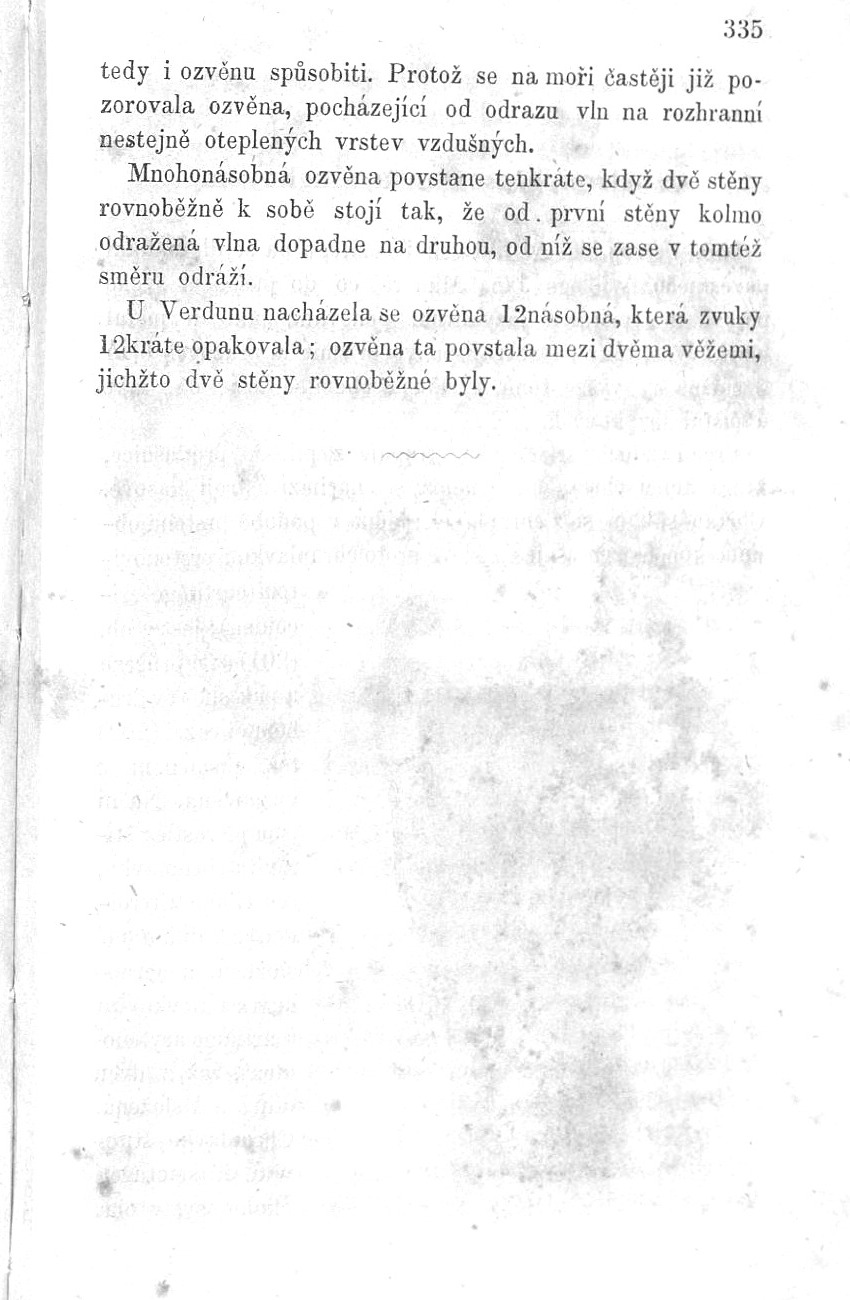 335

tedy i ozvěnu spůsobiti. Protož se na moři častěji již pozorovala ozvěna, pocházející od odrazu vln na rozhranní nestejně oteplených vrstev vzdušných.

Mnohonásobná ozvěna povstane tenkráte, když dvě stěny rovnoběžně k sobě stojí tak, že od první stěny kolmo odražená vlna dopadne na druhou, od níž se zase v tomtéž směru odráží.

U Verdunu nacházela se ozvěna 12násobná, která zvuky 12kráte opakovala; ozvěna ta povstala mezi dvěma věžemi, jichžto dvě stěny rovnoběžné byly.